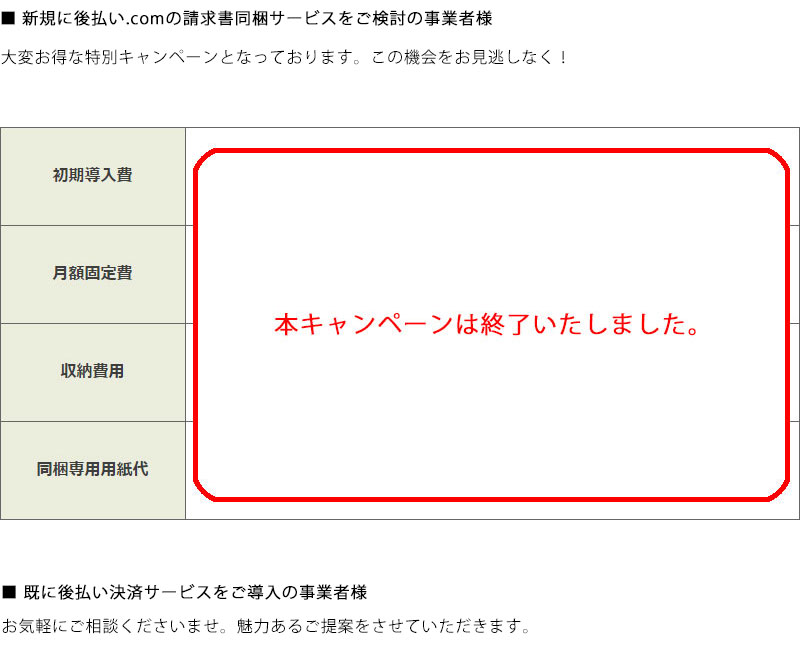 ■ 新規に後払い.comの請求書同梱サービスをご検討の事業者様

大変お得な特別キャンペーンとなっております。この機会をお見逃しなく！

| 初期導入費 | 本キャンペーンは終了いたしました。 |
|---|---|
| 月額固定費 | |
| 収納費用 | |
| 同梱専用用紙代 | |

■ 既に後払い決済サービスをご導入の事業者様

お気軽にご相談くださいませ。魅力あるご提案をさせていただきます。